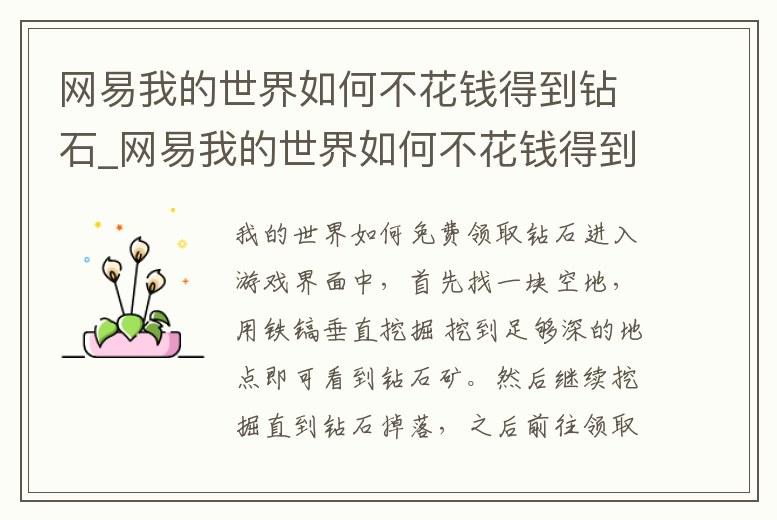 网易我的世界如何不花钱得到钻石_网易我的世界如何不花钱得到

我的世界如何免费领取钻石进入游戏界面中，首先找一块空地，用铁镐垂直挖掘 挖到足够深的地点即可看到钻石矿。然后继续挖掘直到钻石掉落，之后前往领取